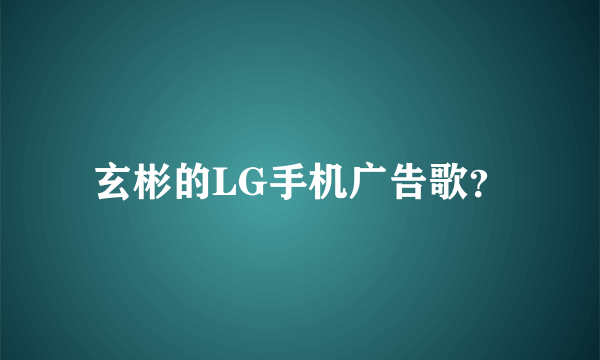 玄彬的LG手机广告歌?